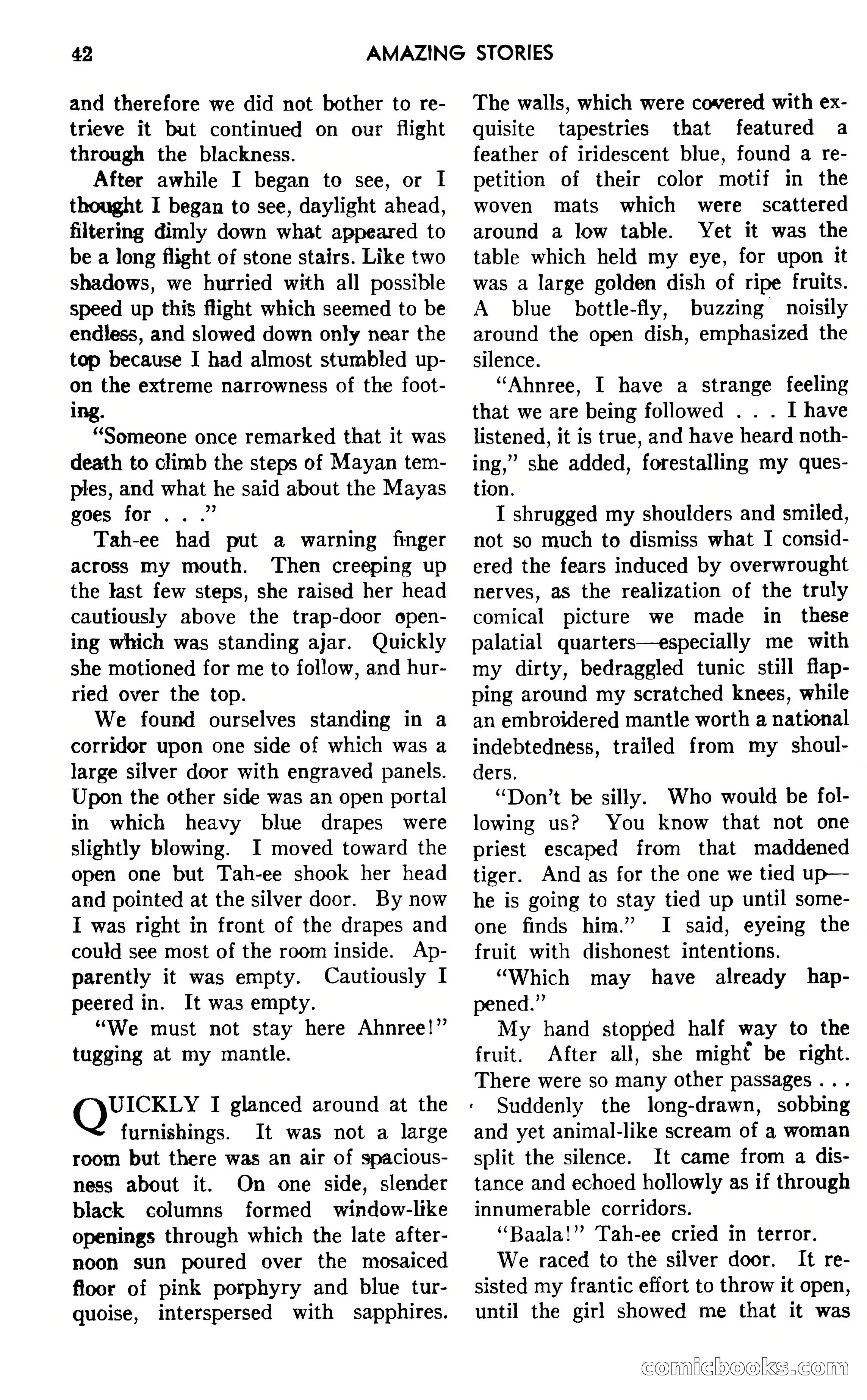 42 AMAZING STORIES

and therefore we did not bother to retrieve it but continued on our flight through the blackness.

After awhile I began to see, or I thought I began to see, daylight ahead, filtering dimly down what appeared to be a long flight of stone stairs. Like two shadows, we hurried with all possible speed up this flight which seemed to be endless, and slowed down only near the top because I had almost stumbled upon the extreme narrowness of the footing.

"Someone once remarked that it was death to climb the steps of Mayan temples, and what he said about the Mayas goes for . . ."

Tah-ee had put a warning finger across my mouth. Then creeping up the last few steps, she raised her head cautiously above the trap-door opening which was standing ajar. Quickly she motioned for me to follow, and hurried over the top.

We found ourselves standing in a corridor upon one side of which was a large silver door with engraved panels. Upon the other side was an open portal in which heavy blue drapes were slightly blowing. I moved toward the open one but Tah-ee shook her head and pointed at the silver door. By now I was right in front of the drapes and could see most of the room inside. Apparently it was empty. Cautiously I peered in. It was empty.

"We must not stay here Ahnree!" tugging at my mantle.

QUICKLY I glanced around at the furnishings. It was not a large room but there was an air of spaciousness about it. On one side, slender black columns formed window-like openings through which the late afternoon sun poured over the mosaiced floor of pink porphyry and blue turquoise, interspersed with sapphires. The walls, which were covered with exquisite tapestries that featured a feather of iridescent blue, found a repetition of their color motif in the woven mats which were scattered around a low table. Yet it was the table which held my eye, for upon it was a large golden dish of ripe fruits. A blue bottle-fly, buzzing noisily around the open dish, emphasized the silence.

"Ahnree, I have a strange feeling that we are being followed . . . I have listened, it is true, and have heard nothing," she added, forestalling my question.

I shrugged my shoulders and smiled, not so much to dismiss what I considered the fears induced by overwrought nerves, as the realization of the truly comical picture we made in these palatial quarters—especially me with my dirty, bedraggled tunic still flapping around my scratched knees, while an embroidered mantle worth a national indebtedness, trailed from my shoulders.

"Don't be silly. Who would be following us? You know that not one priest escaped from that maddened tiger. And as for the one we tied up—he is going to stay tied up until someone finds him." I said, eyeing the fruit with dishonest intentions.

"Which may have already happened."

My hand stopped half way to the fruit. After all, she might be right. There were so many other passages . . .

Suddenly the long-drawn, sobbing and yet animal-like scream of a woman split the silence. It came from a distance and echoed hollowly as if through innumerable corridors.

"Baala!" Tah-ee cried in terror.

We raced to the silver door. It resisted my frantic effort to throw it open, until the girl showed me that it was

comicbooks.com